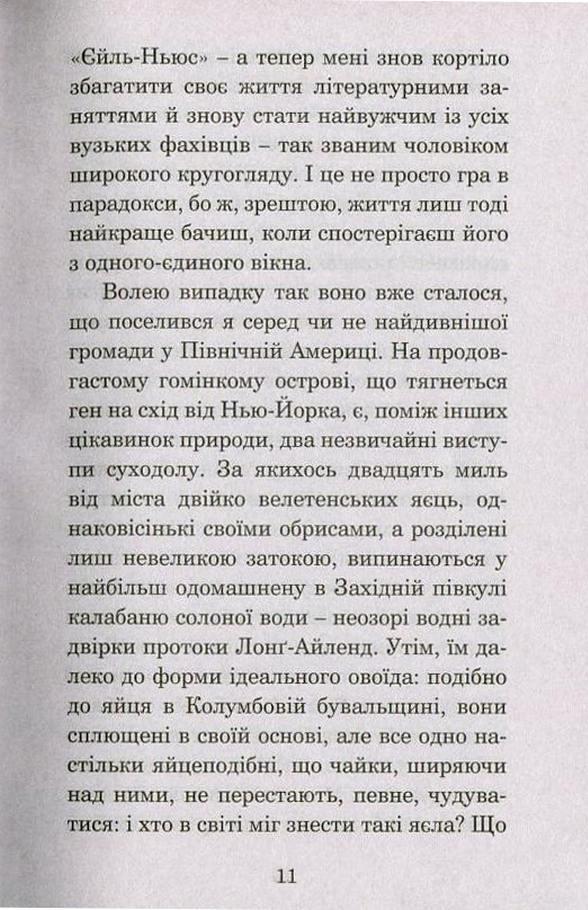 «Єйль-Ньюс» – а тепер мені знов кортіло збагатити своє життя літературними заняттями й знову стати найвужчим із усіх вузьких фахівців – так званим чоловіком широкого кругогляду. І це не просто гра в парадокси, бо ж, зрештою, життя лиш тоді найкраще бачиш, коли спостерігаєш його з одного-єдиного вікна.

Волею випадку так воно вже сталося, що поселився я серед чи не найдивнішої громади у Північній Америці. На продовгастому гомінкому острові, що тягнеться ген на схід від Нью-Йорка, є, поміж інших цікавинок природи, два незвичайні виступи суходолу. За якихось двадцять миль від міста двійко велетенських яєць, однаковісінькі своїми обрисами, а розділені лиш невеликою затокою, випинаються у найбільш одомашнену в Західній півкулі калабаню солоної води – неозорі водні задвірки протоки Лонг-Айленд. Утім, їм далеко до форми ідеального овоїда: подібно до яйця в Колумбовій бувальщині, вони сплющені в своїй основі, але все одно настільки яйцеподібні, що чайки, ширяючи над ними, не перестають, певне, чудуватися: і хто в світі міг знести такі яєла? Що

11